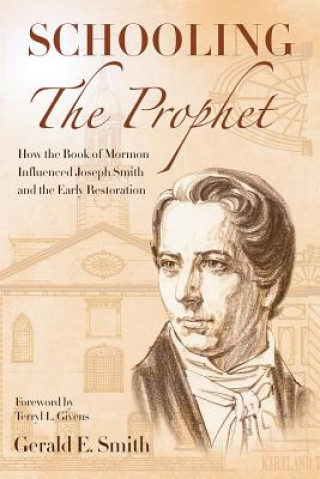 SCHOOLING
The Prophet

How the Book of Mormon Influenced Joseph Smith and the Early Restoration

Foreword by
Terryl L. Givens

Gerald E. Smith

KIRTLAND